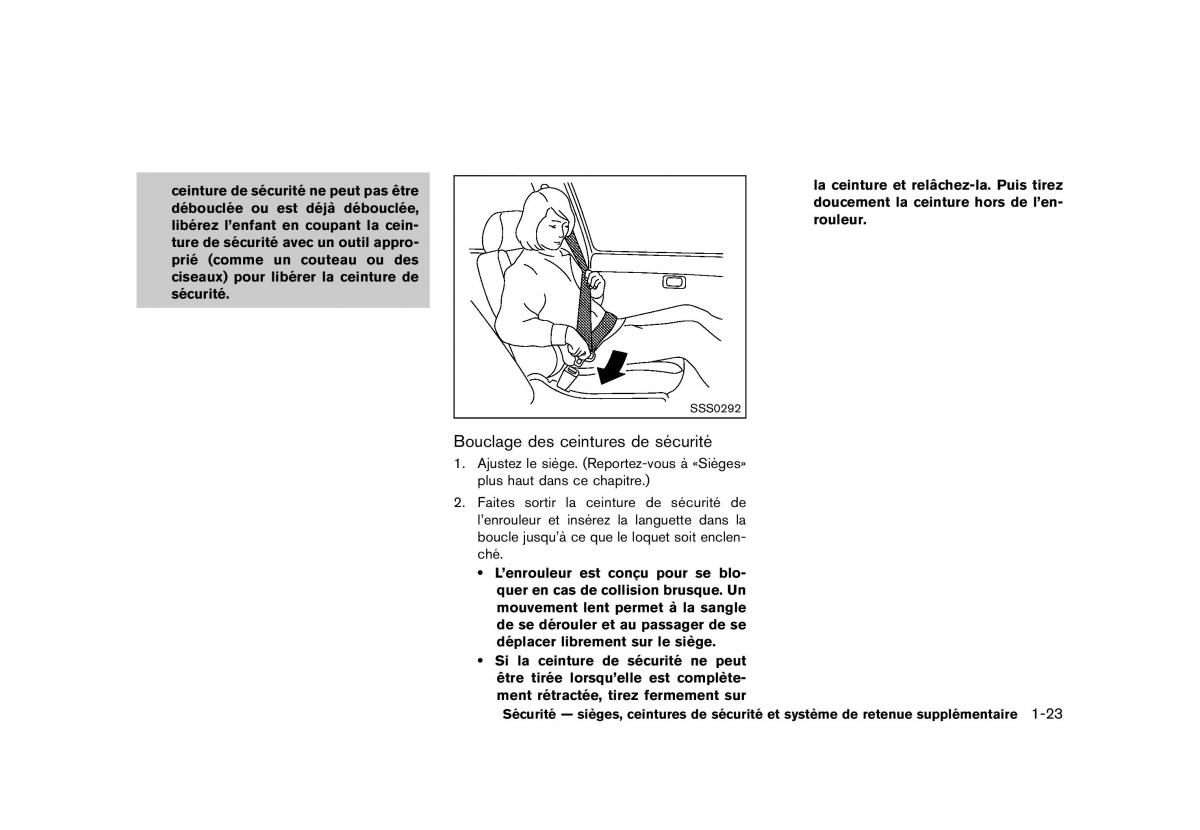 ceinture de sécurité ne peut pas être débouclée ou est déjà débouclée, libérez l'enfant en coupant la ceinture de sécurité avec un outil approprié (comme un couteau ou des ciseaux) pour libérer la ceinture de sécurité.

SSS0292

Bouclage des ceintures de sécurité

1. Ajustez le siège. (Reportez-vous à «Sièges» plus haut dans ce chapitre.)

2. Faites sortir la ceinture de sécurité de l'enrouleur et insérez la languette dans la boucle jusqu'à ce que le loquet soit enclenché.

• L'enrouleur est conçu pour se bloquer en cas de collision brusque. Un mouvement lent permet à la sangle de se dérouler et au passager de se déplacer librement sur le siège.

• Si la ceinture de sécurité ne peut être tirée lorsqu'elle est complètement rétractée, tirez fermement sur la ceinture et relâchez-la. Puis tirez doucement la ceinture hors de l'enrouleur.

Sécurité — sièges, ceintures de sécurité et système de retenue supplémentaire 1-23